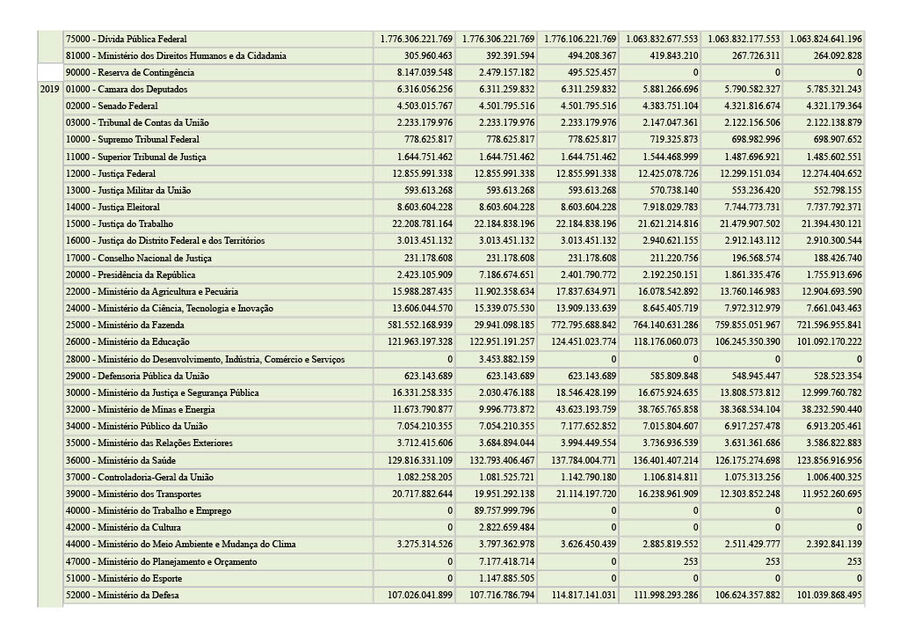 |  |  |  |  |  |  |  |  |
|---|---|---|---|---|---|---|---|
|  | 75000 - Dívida Pública Federal | 1.776.306.221.769 | 1.776.306.221.769 | 1.776.106.221.769 | 1.063.832.677.553 | 1.063.832.177.553 | 1.063.824.641.196 |
|  | 81000 - Ministério dos Direitos Humanos e da Cidadania | 305.960.463 | 392.391.594 | 494.208.367 | 419.843.210 | 267.726.311 | 264.092.828 |
|  | 90000 - Reserva de Contingência | 8.147.039.548 | 2.479.157.182 | 495.525.457 | 0 | 0 | 0 |
| 2019 | 01000 - Camara dos Deputados | 6.316.056.256 | 6.311.259.832 | 6.311.259.832 | 5.881.266.696 | 5.790.582.327 | 5.785.321.243 |
|  | 02000 - Senado Federal | 4.503.015.767 | 4.501.795.516 | 4.501.795.516 | 4.383.751.104 | 4.321.816.674 | 4.321.179.364 |
|  | 03000 - Tribunal de Contas da União | 2.233.179.976 | 2.233.179.976 | 2.233.179.976 | 2.147.047.361 | 2.122.156.506 | 2.122.138.879 |
|  | 10000 - Supremo Tribunal Federal | 778.625.817 | 778.625.817 | 778.625.817 | 719.325.873 | 698.982.996 | 698.907.652 |
|  | 11000 - Superior Tribunal de Justiça | 1.644.751.462 | 1.644.751.462 | 1.644.751.462 | 1.544.468.999 | 1.487.696.921 | 1.485.602.551 |
|  | 12000 - Justiça Federal | 12.855.991.338 | 12.855.991.338 | 12.855.991.338 | 12.425.078.726 | 12.299.151.034 | 12.274.404.652 |
|  | 13000 - Justiça Militar da União | 593.613.268 | 593.613.268 | 593.613.268 | 570.738.140 | 553.236.420 | 552.798.155 |
|  | 14000 - Justiça Eleitoral | 8.603.604.228 | 8.603.604.228 | 8.603.604.228 | 7.918.029.783 | 7.744.773.731 | 7.737.792.371 |
|  | 15000 - Justiça do Trabalho | 22.208.781.164 | 22.184.838.196 | 22.184.838.196 | 21.621.214.816 | 21.479.907.502 | 21.394.430.121 |
|  | 16000 - Justiça do Distrito Federal e dos Territórios | 3.013.451.132 | 3.013.451.132 | 3.013.451.132 | 2.940.621.155 | 2.912.143.112 | 2.910.300.544 |
|  | 17000 - Conselho Nacional de Justiça | 231.178.608 | 231.178.608 | 231.178.608 | 211.220.756 | 196.568.574 | 188.426.740 |
|  | 20000 - Presidência da República | 2.423.105.909 | 7.186.674.651 | 2.401.790.772 | 2.192.250.151 | 1.861.335.476 | 1.755.913.696 |
|  | 22000 - Ministério da Agricultura e Pecuária | 15.988.287.435 | 11.902.358.634 | 17.837.634.971 | 16.078.542.892 | 13.760.146.983 | 12.904.693.590 |
|  | 24000 - Ministério da Ciência, Tecnologia e Inovação | 13.606.044.570 | 15.339.075.530 | 13.909.133.639 | 8.645.405.719 | 7.972.312.979 | 7.661.043.463 |
|  | 25000 - Ministério da Fazenda | 581.552.168.939 | 29.941.098.185 | 772.795.688.842 | 764.140.631.286 | 759.855.051.967 | 721.596.955.841 |
|  | 26000 - Ministério da Educação | 121.963.197.328 | 122.951.191.257 | 124.451.023.774 | 118.176.060.073 | 106.245.350.390 | 101.092.170.222 |
|  | 28000 - Ministério do Desenvolvimento, Indústria, Comércio e Serviços | 0 | 3.453.882.159 | 0 | 0 | 0 | 0 |
|  | 29000 - Defensoria Pública da União | 623.143.689 | 623.143.689 | 623.143.689 | 585.809.848 | 548.945.447 | 528.523.354 |
|  | 30000 - Ministério da Justiça e Segurança Pública | 16.331.258.335 | 2.030.476.188 | 18.546.428.199 | 16.675.924.635 | 13.808.573.812 | 12.999.760.782 |
|  | 32000 - Ministério de Minas e Energia | 11.673.790.877 | 9.996.773.872 | 43.623.193.759 | 38.765.765.858 | 38.368.534.104 | 38.232.590.440 |
|  | 34000 - Ministério Público da União | 7.054.210.355 | 7.054.210.355 | 7.177.652.852 | 7.015.804.607 | 6.917.257.478 | 6.913.205.461 |
|  | 35000 - Ministério das Relações Exteriores | 3.712.415.606 | 3.684.894.044 | 3.994.449.554 | 3.736.936.539 | 3.631.361.686 | 3.586.822.883 |
|  | 36000 - Ministério da Saúde | 129.816.331.109 | 132.793.406.467 | 137.784.004.771 | 136.401.407.214 | 126.175.274.698 | 123.856.916.956 |
|  | 37000 - Controladoria-Geral da União | 1.082.258.205 | 1.081.525.721 | 1.142.790.180 | 1.106.814.811 | 1.075.313.256 | 1.006.400.325 |
|  | 39000 - Ministério dos Transportes | 20.717.882.644 | 19.951.292.138 | 21.114.197.720 | 16.238.961.909 | 12.303.852.248 | 11.952.260.695 |
|  | 40000 - Ministério do Trabalho e Emprego | 0 | 89.757.999.796 | 0 | 0 | 0 | 0 |
|  | 42000 - Ministério da Cultura | 0 | 2.822.659.484 | 0 | 0 | 0 | 0 |
|  | 44000 - Ministério do Meio Ambiente e Mudança do Clima | 3.275.314.526 | 3.797.362.978 | 3.626.450.439 | 2.885.819.552 | 2.511.429.777 | 2.392.841.139 |
|  | 47000 - Ministério do Planejamento e Orçamento | 0 | 7.177.418.714 | 0 | 253 | 253 | 253 |
|  | 51000 - Ministério do Esporte | 0 | 1.147.885.505 | 0 | 0 | 0 | 0 |
|  | 52000 - Ministério da Defesa | 107.026.041.899 | 107.716.786.794 | 114.817.141.031 | 111.998.293.286 | 106.624.357.882 | 101.039.868.495 |